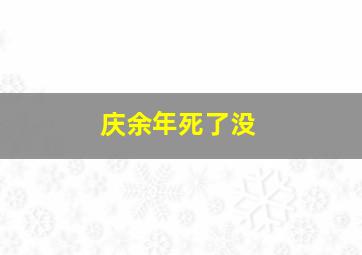 庆余年死了没